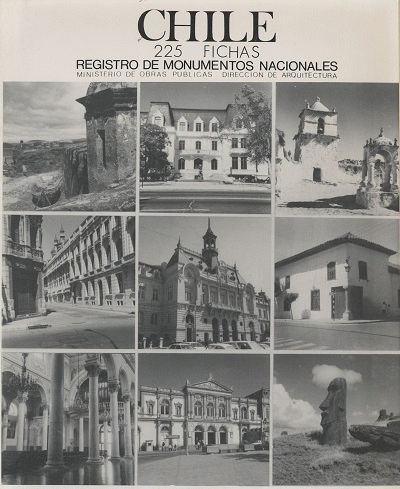 CHILE
225 FICHAS
REGISTRO DE MONUMENTOS NACIONALES
MINISTERIO DE OBRAS PUBLICAS DIRECCION DE ARQUITECTURA